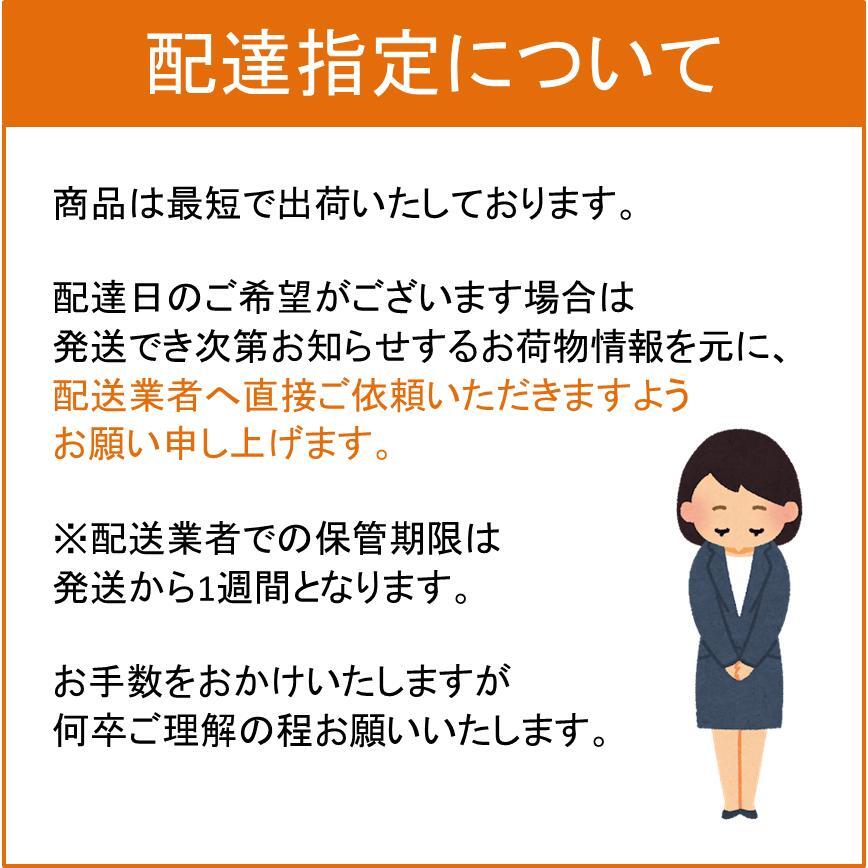 配達指定について

商品は最短で出荷いたしております。

配達日のご希望がございます場合は
発送でき次第お知らせするお荷物情報を元に、
配送業者へ直接ご依頼いただきますよう
お願い申し上げます。

※配送業者での保管期限は
発送から1週間となります。

お手数をおかけいたしますが
何卒ご理解の程お願いいたします。